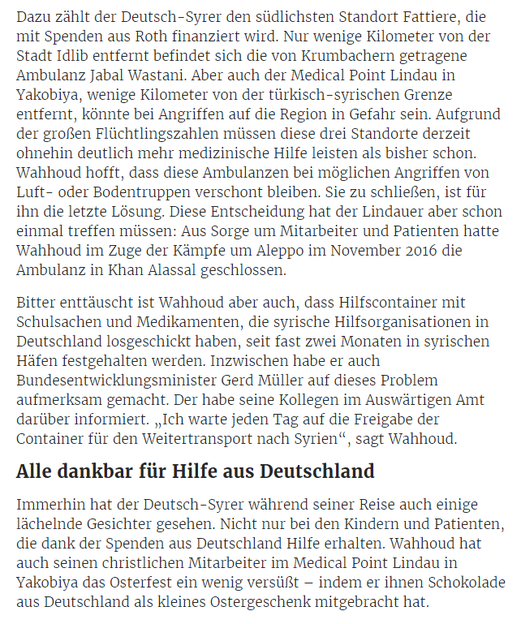 Dazu zählt der Deutsch-Syrer den südlichsten Standort Fattiere, die mit Spenden aus Roth finanziert wird. Nur wenige Kilometer von der Stadt Idlib entfernt befindet sich die von Krumbachern getragene Ambulanz Jabal Wastani. Aber auch der Medical Point Lindau in Yakobiya, wenige Kilometer von der türkisch-syrischen Grenze entfernt, könnte bei Angriffen auf die Region in Gefahr sein. Aufgrund der großen Flüchtlingszahlen müssen diese drei Standorte derzeit ohnehin deutlich mehr medizinische Hilfe leisten als bisher schon. Wahhoud hofft, dass diese Ambulanzen bei möglichen Angriffen von Luft- oder Bodentruppen verschont bleiben. Sie zu schließen, ist für ihn die letzte Lösung. Diese Entscheidung hat der Lindauer aber schon einmal treffen müssen: Aus Sorge um Mitarbeiter und Patienten hatte Wahhoud im Zuge der Kämpfe um Aleppo im November 2016 die Ambulanz in Khan Alassal geschlossen.

Bitter enttäuscht ist Wahhoud aber auch, dass Hilfscontainer mit Schulsachen und Medikamenten, die syrische Hilfsorganisationen in Deutschland losgeschickt haben, seit fast zwei Monaten in syrischen Häfen festgehalten werden. Inzwischen habe er auch Bundesentwicklungsminister Gerd Müller auf dieses Problem aufmerksam gemacht. Der habe seine Kollegen im Auswärtigen Amt darüber informiert. „Ich warte jeden Tag auf die Freigabe der Container für den Weitertransport nach Syrien“, sagt Wahhoud.

Alle dankbar für Hilfe aus Deutschland

Immerhin hat der Deutsch-Syrer während seiner Reise auch einige lächelnde Gesichter gesehen. Nicht nur bei den Kindern und Patienten, die dank der Spenden aus Deutschland Hilfe erhalten. Wahhoud hat auch seinen christlichen Mitarbeiter im Medical Point Lindau in Yakobiya das Osterfest ein wenig versüßt – indem er ihnen Schokolade aus Deutschland als kleines Ostergeschenk mitgebracht hat.